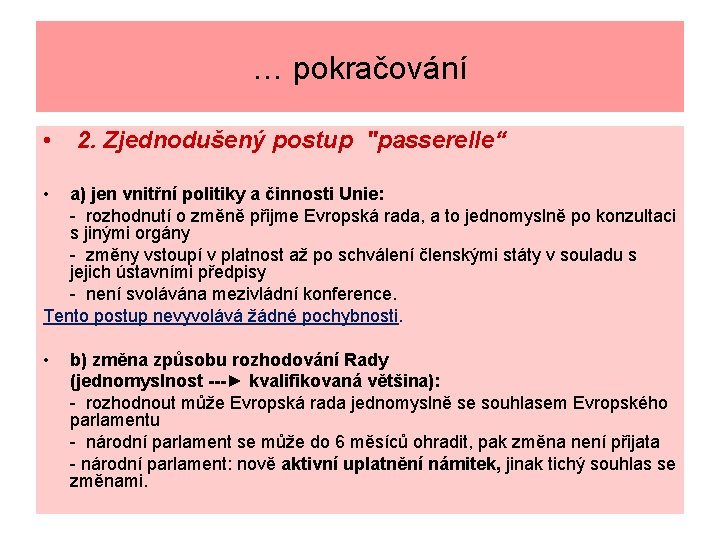 … pokračování

• 2. Zjednodušený postup "passerelle“

• a) jen vnitřní politiky a činnosti Unie:

- rozhodnutí o změně přijme Evropská rada, a to jednomyslně po konzultaci s jinými orgány

- změny vstoupí v platnost až po schválení členskými státy v souladu s jejich ústavními předpisy

- není svolávána mezivládní konference.

Tento postup nevyvolává žádné pochybnosti.

• b) změna způsobu rozhodování Rady (jednomyslnost ---► kvalifikovaná většina):

- rozhodnout může Evropská rada jednomyslně se souhlasem Evropského parlamentu

- národní parlament se může do 6 měsíců ohradit, pak změna není přijata

- národní parlament: nově aktivní uplatnění námitek, jinak tichý souhlas se změnami.